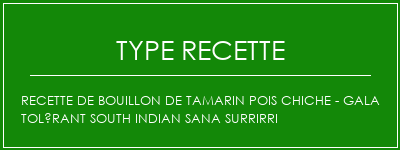 TYPE RECETTE

RECETTE DE BOUILLON DE TAMARIN POIS CHICHE - GALA TOL?RANT SOUTH INDIAN SANA SURRIRRI